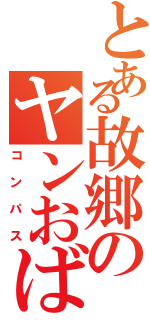 とある故郷のヤンおば
コンパス